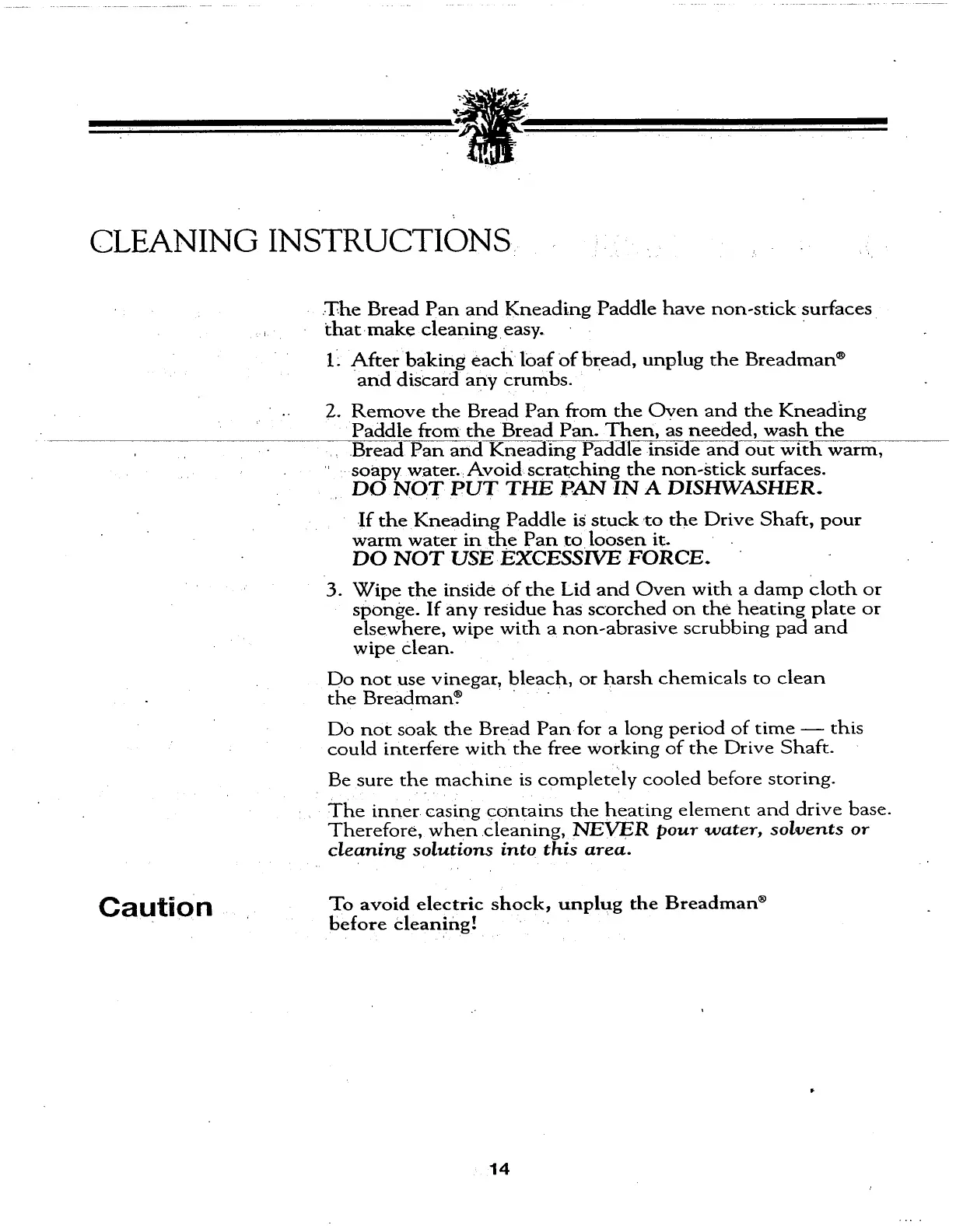 CLEANING INSTRUCTIONS

The Bread Pan and Kneading Paddle have non-stick surfaces that make cleaning easy.

1. After baking each loaf of bread, unplug the Breadman® and discard any crumbs.

2. Remove the Bread Pan from the Oven and the Kneading Paddle from the Bread Pan. Then, as needed, wash the Bread Pan and Kneading Paddle inside and out with warm, soapy water. Avoid scratching the non-stick surfaces. DO NOT PUT THE PAN IN A DISHWASHER.

If the Kneading Paddle is stuck to the Drive Shaft, pour warm water in the Pan to loosen it. DO NOT USE EXCESSIVE FORCE.

3. Wipe the inside of the Lid and Oven with a damp cloth or sponge. If any residue has scorched on the heating plate or elsewhere, wipe with a non-abrasive scrubbing pad and wipe clean.

Do not use vinegar, bleach, or harsh chemicals to clean the Breadman®

Do not soak the Bread Pan for a long period of time — this could interfere with the free working of the Drive Shaft.

Be sure the machine is completely cooled before storing.

The inner casing contains the heating element and drive base. Therefore, when cleaning, NEVER pour water, solvents or cleaning solutions into this area.

Caution

To avoid electric shock, unplug the Breadman® before cleaning!

14